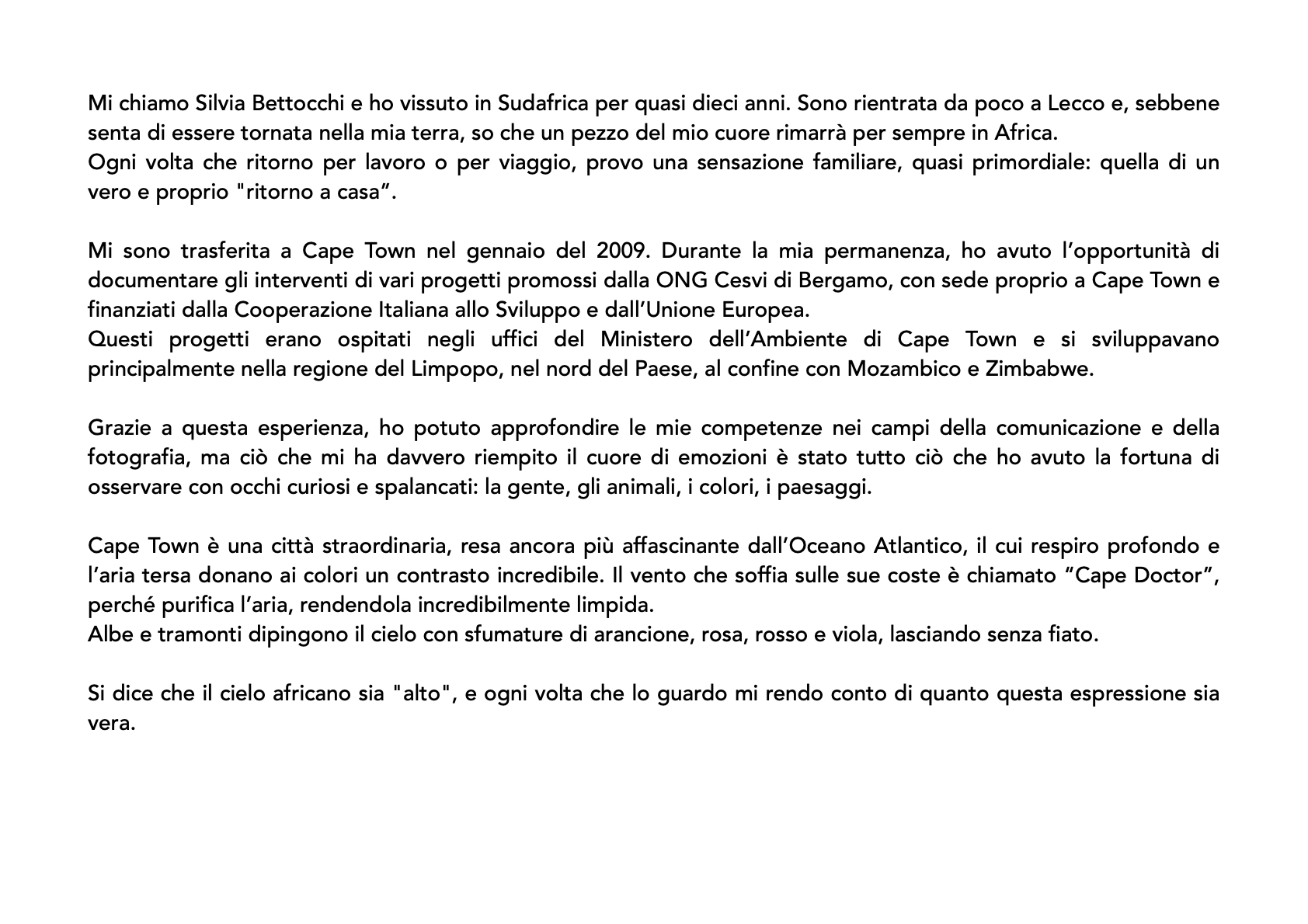 Mi chiamo Silvia Bettocchi e ho vissuto in Sudafrica per quasi dieci anni. Sono rientrata da poco a Lecco e, sebbene senta di essere tornata nella mia terra, so che un pezzo del mio cuore rimarrà per sempre in Africa.
Ogni volta che ritorno per lavoro o per viaggio, provo una sensazione familiare, quasi primordiale: quella di un vero e proprio "ritorno a casa”.

Mi sono trasferita a Cape Town nel gennaio del 2009. Durante la mia permanenza, ho avuto l’opportunità di documentare gli interventi di vari progetti promossi dalla ONG Cesvi di Bergamo, con sede proprio a Cape Town e finanziati dalla Cooperazione Italiana allo Sviluppo e dall’Unione Europea.
Questi progetti erano ospitati negli uffici del Ministero dell’Ambiente di Cape Town e si sviluppavano principalmente nella regione del Limpopo, nel nord del Paese, al confine con Mozambico e Zimbabwe.

Grazie a questa esperienza, ho potuto approfondire le mie competenze nei campi della comunicazione e della fotografia, ma ciò che mi ha davvero riempito il cuore di emozioni è stato tutto ciò che ho avuto la fortuna di osservare con occhi curiosi e spalancati: la gente, gli animali, i colori, i paesaggi.

Cape Town è una città straordinaria, resa ancora più affascinante dall’Oceano Atlantico, il cui respiro profondo e l’aria tersa donano ai colori un contrasto incredibile. Il vento che soffia sulle sue coste è chiamato “Cape Doctor”, perché purifica l’aria, rendendola incredibilmente limpida.
Albe e tramonti dipingono il cielo con sfumature di arancione, rosa, rosso e viola, lasciando senza fiato.

Si dice che il cielo africano sia "alto", e ogni volta che lo guardo mi rendo conto di quanto questa espressione sia vera.